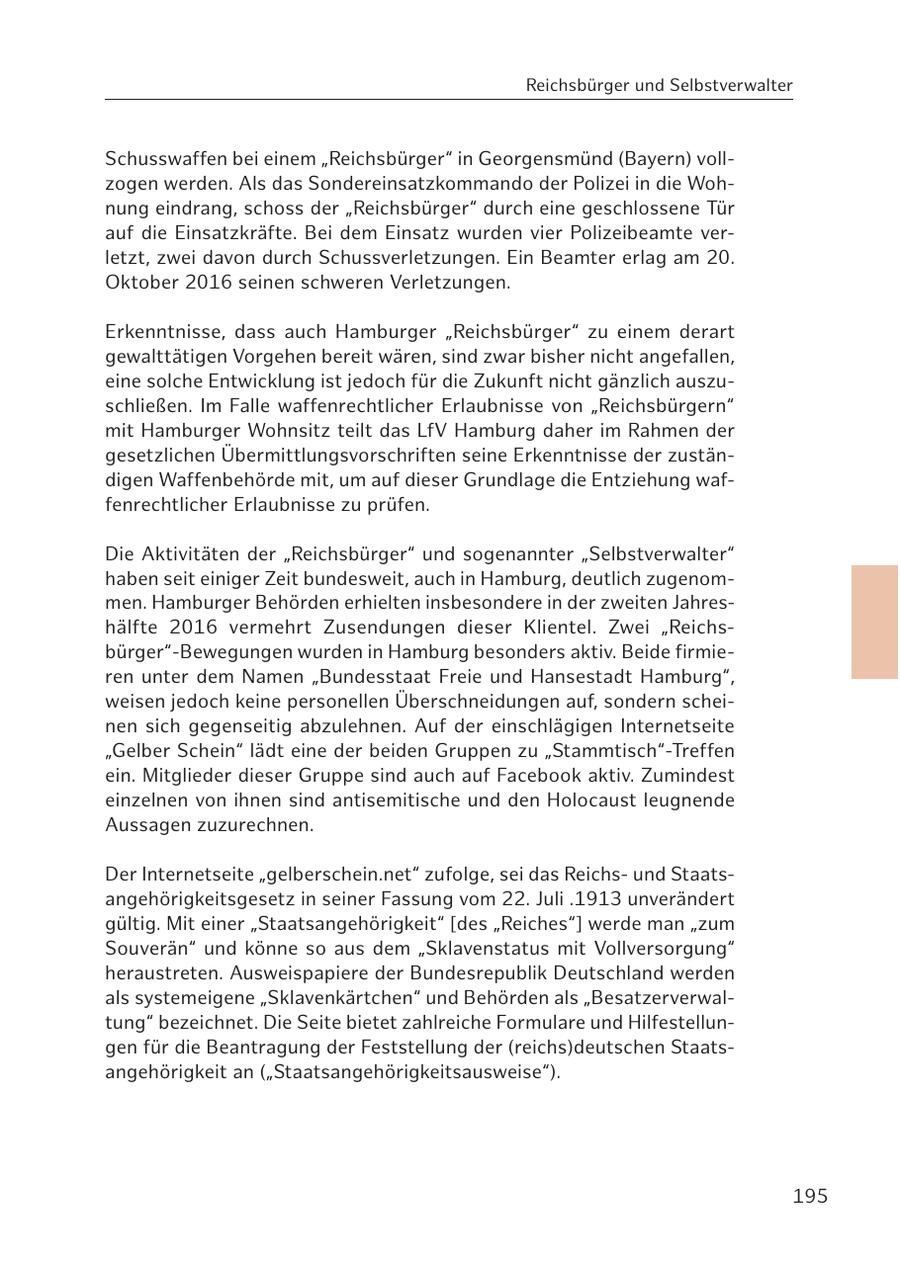 Reichsbürger und Selbstverwalter

Schusswaffen bei einem „Reichsbürger“ in Georgensmünd (Bayern) vollzogen werden. Als das Sondereinsatzkommando der Polizei in die Wohnung eindrang, schoss der „Reichsbürger“ durch eine geschlossene Tür auf die Einsatzkräfte. Bei dem Einsatz wurden vier Polizeibeamte verletzt, zwei davon durch Schussverletzungen. Ein Beamter erlag am 20. Oktober 2016 seinen schweren Verletzungen.

Erkenntnisse, dass auch Hamburger „Reichsbürger“ zu einem derart gewalttätigen Vorgehen bereit wären, sind zwar bisher nicht angefallen, eine solche Entwicklung ist jedoch für die Zukunft nicht gänzlich auszuschließen. Im Falle waffenrechtlicher Erlaubnisse von „Reichsbürgern“ mit Hamburger Wohnsitz teilt das LfV Hamburg daher im Rahmen der gesetzlichen Übermittlungsvorschriften seine Erkenntnisse der zuständigen Waffenbehörde mit, um auf dieser Grundlage die Entziehung waffenrechtlicher Erlaubnisse zu prüfen.

Die Aktivitäten der „Reichsbürger“ und sogenannter „Selbstverwalter“ haben seit einiger Zeit bundesweit, auch in Hamburg, deutlich zugenommen. Hamburger Behörden erhielten insbesondere in der zweiten Jahreshälfte 2016 vermehrt Zusendungen dieser Klientel. Zwei „Reichsbürger“-Bewegungen wurden in Hamburg besonders aktiv. Beide firmieren unter dem Namen „Bundesstaat Freie und Hansestadt Hamburg“, weisen jedoch keine personellen Überschneidungen auf, sondern scheinen sich gegenseitig abzulehnen. Auf der einschlägigen Internetseite „Gelber Schein“ lädt eine der beiden Gruppen zu „Stammtisch“-Treffen ein. Mitglieder dieser Gruppe sind auch auf Facebook aktiv. Zumindest einzelnen von ihnen sind antisemitische und den Holocaust leugnende Aussagen zuzurechnen.

Der Internetseite „gelberschein.net“ zufolge, sei das Reichs- und Staatsangehörigkeitsgesetz in seiner Fassung vom 22. Juli .1913 unverändert gültig. Mit einer „Staatsangehörigkeit“ [des „Reiches“] werde man „zum Souverän“ und könne so aus dem „Sklavenstatus mit Vollversorgung“ heraustreten. Ausweispapiere der Bundesrepublik Deutschland werden als systemeigene „Sklavenkärtchen“ und Behörden als „Besatzerverwaltung“ bezeichnet. Die Seite bietet zahlreiche Formulare und Hilfestellungen für die Beantragung der Feststellung der (reichs)deutschen Staatsangehörigkeit an („Staatsangehörigkeitsausweise“).

195